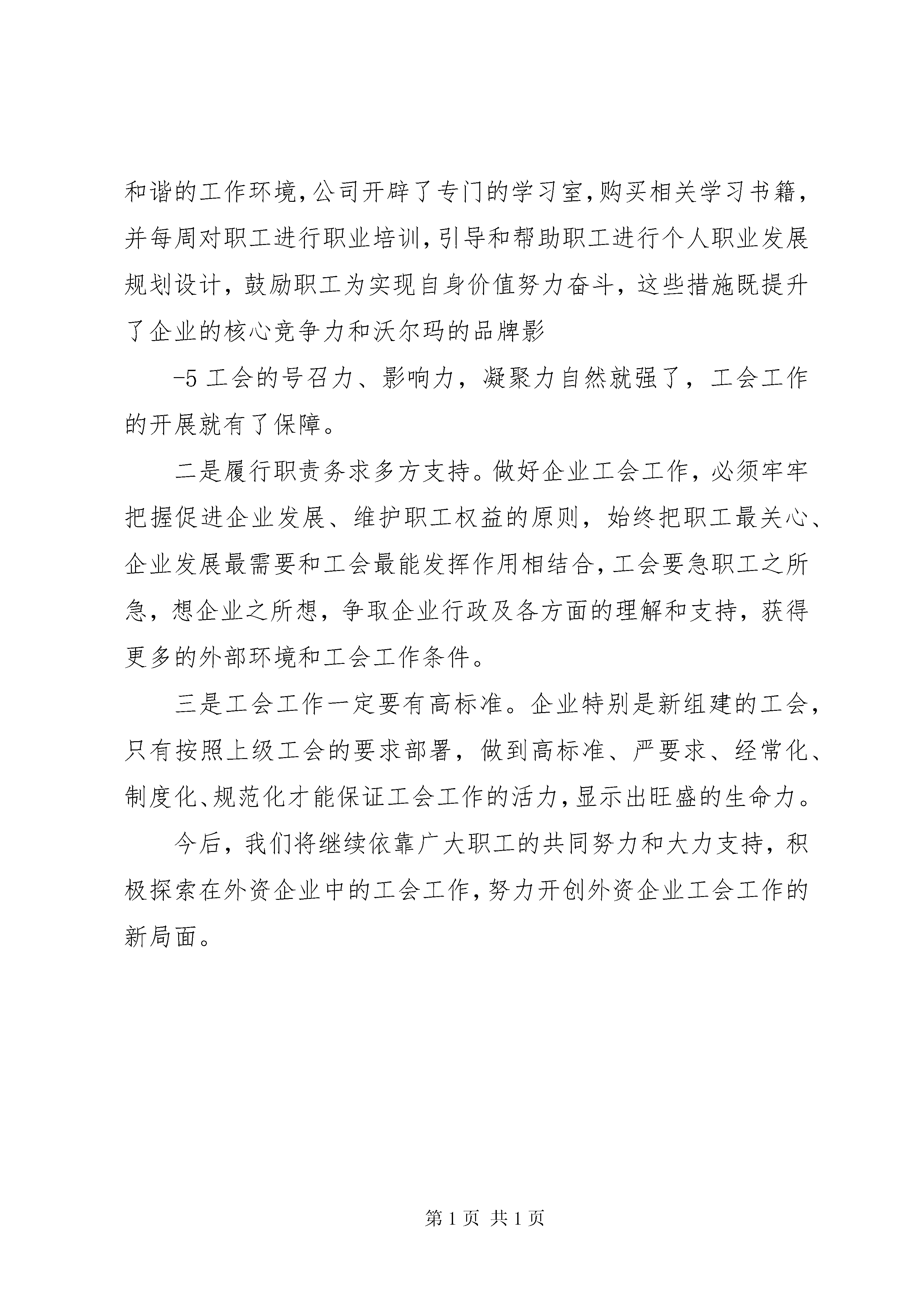 和谐的工作环境,公司开辟了专门的学习室,购买相关学习书籍，并每周对职工进行职业培训,引导和帮助职工进行个人职业发展规划设计，鼓励职工为实现自身价值努力奋斗，这些措施既提升了企业的核心竞争力和沃尔玛的品牌影

-5 工会的号召力、影响力，凝聚力自然就强了，工会工作的开展就有了保障。

二是履行职责务求多方支持。做好企业工会工作，必须牢牢把握促进企业发展、维护职工权益的原则，始终把职工最关心、企业发展最需要和工会最能发挥作用相结合,工会要急职工之所急，想企业之所想，争取企业行政及各方面的理解和支持，获得更多的外部环境和工会工作条件。

三是工会工作一定要有高标准。企业特别是新组建的工会，只有按照上级工会的要求部署，做到高标准、严要求、经常化、制度化、规范化才能保证工会工作的活力,显示出旺盛的生命力。

今后，我们将继续依靠广大职工的共同努力和大力支持，积极探索在外资企业中的工会工作,努力开创外资企业工会工作的新局面。

第 1 页 共 1 页